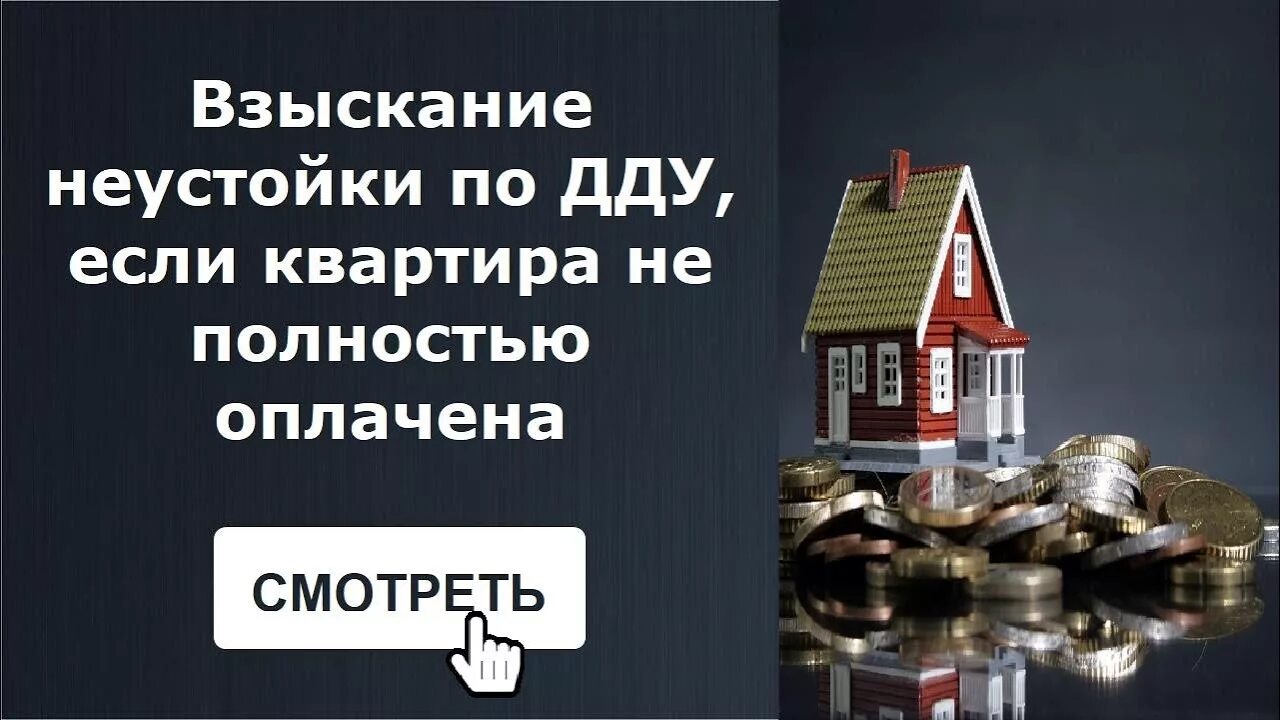 Взыскание неустойки по ДДУ, если квартира не полностью оплачена

СМОТРЕТЬ